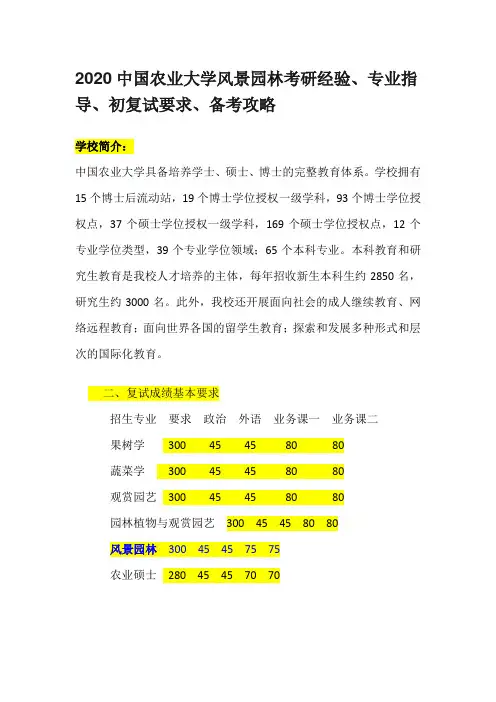 2020 中国农业大学风景园林考研经验、专业指导、初复试要求、备考攻略

学校简介：

中国农业大学具备培养学士、硕士、博士的完整教育体系。学校拥有 15 个博士后流动站，19 个博士学位授权一级学科，93 个博士学位授权点，37 个硕士学位授权一级学科，169 个硕士学位授权点，12 个专业学位类型，39 个专业学位领域；65 个本科专业。本科教育和研究生教育是我校人才培养的主体，每年招收新生本科生约 2850 名，研究生约 3000 名。此外，我校还开展面向社会的成人继续教育、网络远程教育；面向世界各国的留学生教育；探索和发展多种形式和层次的国际化教育。

二、复试成绩基本要求

| 招生专业 | 要求 | 政治 | 外语 | 业务课一 | 业务课二 |
|---|---|---|---|---|---|
| 果树学 | 300 | 45 | 45 | 80 | 80 |
| 蔬菜学 | 300 | 45 | 45 | 80 | 80 |
| 观赏园艺 | 300 | 45 | 45 | 80 | 80 |
| 园林植物与观赏园艺 | 300 | 45 | 45 | 80 | 80 |
| 风景园林 | 300 | 45 | 45 | 75 | 75 |
| 农业硕士 | 280 | 45 | 45 | 70 | 70 |